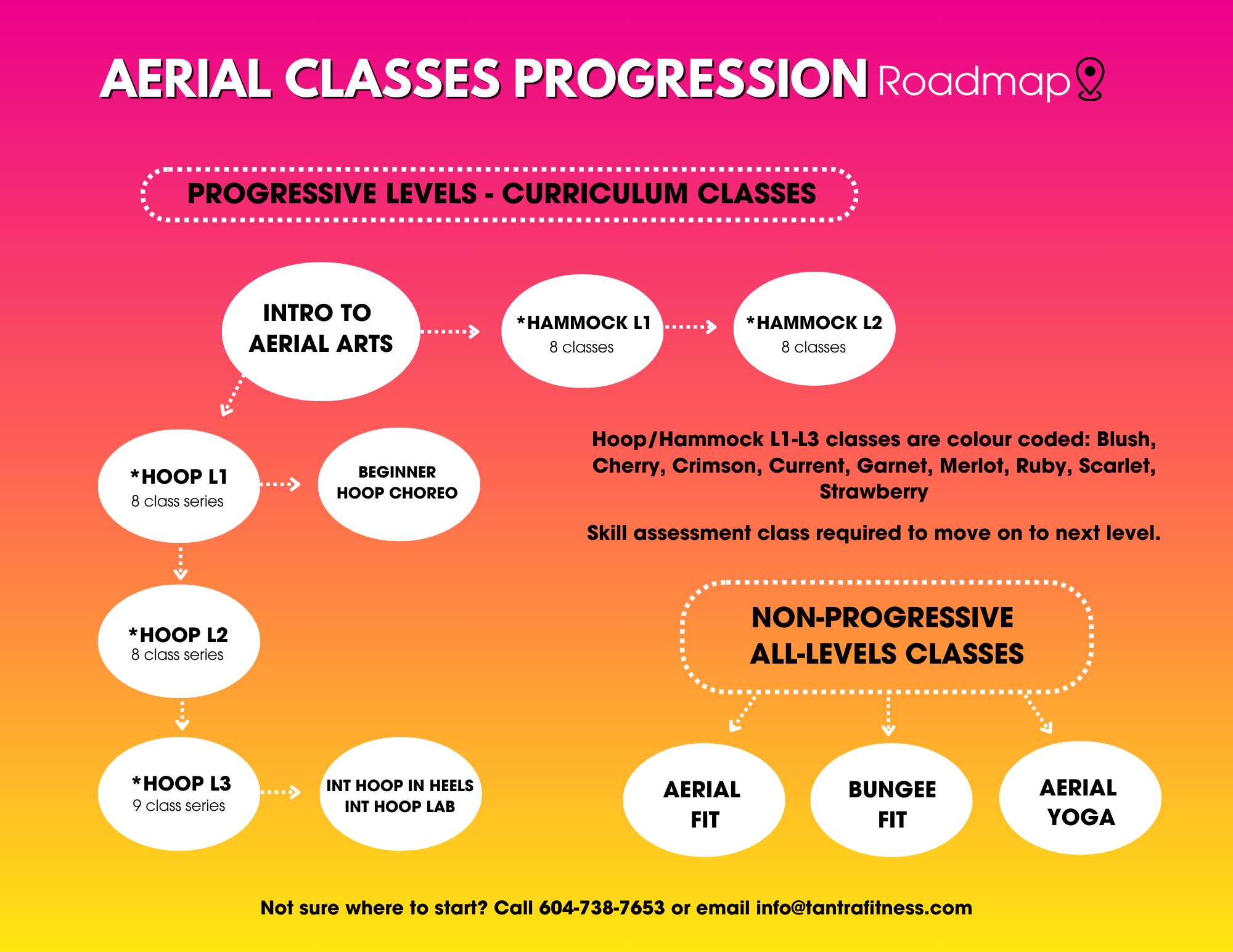 AERIAL CLASSES PROGRESSION Roadmap

PROGRESSIVE LEVELS - CURRICULUM CLASSES

INTRO TO AERIAL ARTS

*HAMMOCK L1
8 classes

*HAMMOCK L2
8 classes

*HOOP L1
8 class series

BEGINNER HOOP CHOREO

*HOOP L2
8 class series

*HOOP L3
9 class series

INT HOOP IN HEELS
INT HOOP LAB

Hoop/Hammock L1-L3 classes are colour coded: Blush, Cherry, Crimson, Current, Garnet, Merlot, Ruby, Scarlet, Strawberry

Skill assessment class required to move on to next level.

NON-PROGRESSIVE ALL-LEVELS CLASSES

AERIAL FIT

BUNGEE FIT

AERIAL YOGA

Not sure where to start? Call 604-738-7653 or email info@tantrafitness.com